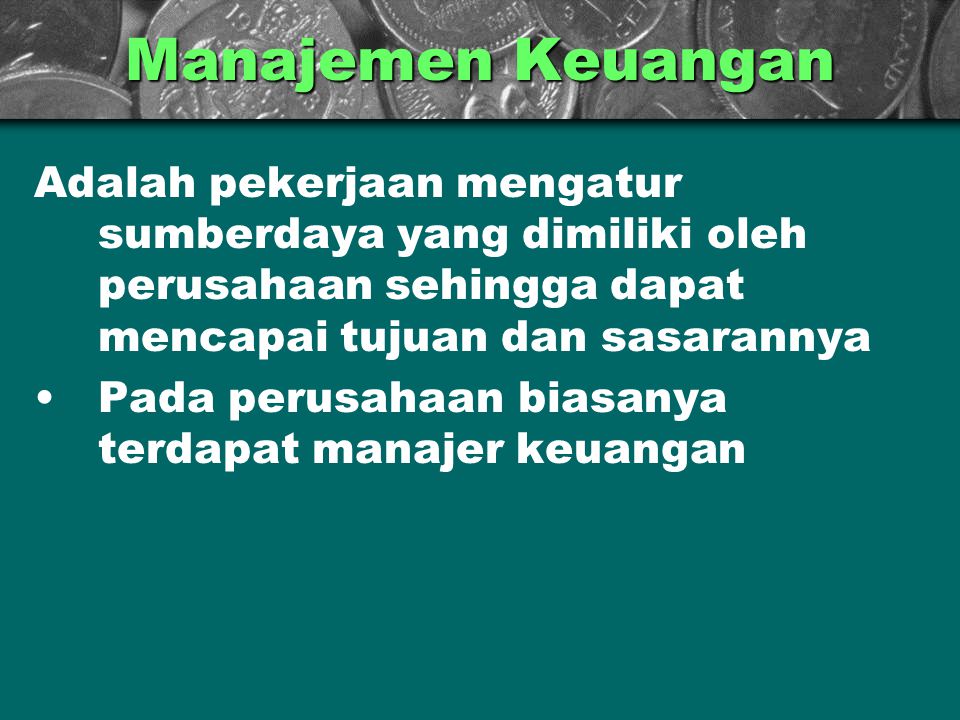 Manajemen Keuangan

Adalah pekerjaan mengatur sumberdaya yang dimiliki oleh perusahaan sehingga dapat mencapai tujuan dan sasarannya

• Pada perusahaan biasanya terdapat manajer keuangan